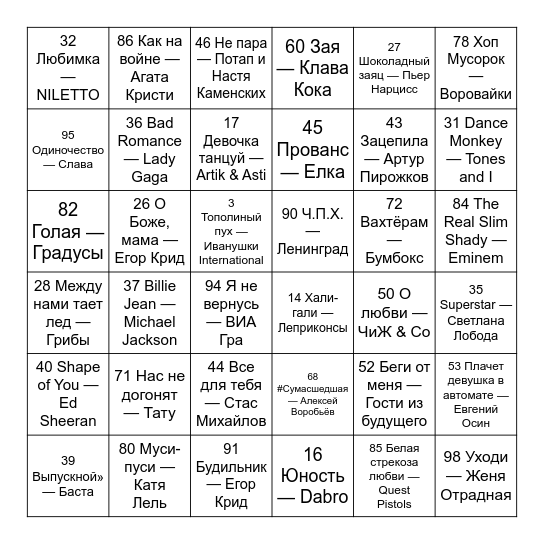 | | | | | | |
|---|---|---|---|---|---|
| 32 Любимка — NILETTO | 86 Как на войне — Агата Кристи | 46 Не пара — Потап и Настя Каменских | 60 Зая — Клава Кока | 27 Шоколадный заяц — Пьер Нарцисс | 78 Хоп Мусорок — Воровайки |
| 95 Одиночество — Слава | 36 Bad Romance — Lady Gaga | 17 Девочка танцуй — Artik & Asti | 45 Прованс — Елка | 43 Зацепила — Артур Пирожков | 31 Dance Monkey — Tones and I |
| 82 Голая — Градусы | 26 О Боже, мама — Егор Крид | 3 Тополиный пух — Иванушки International | 90 Ч.П.Х. — Ленинград | 72 Вахтёрам — Бумбокс | 84 The Real Slim Shady — Eminem |
| 28 Между нами тает лед — Грибы | 37 Billie Jean — Michael Jackson | 94 Я не вернусь — ВИА Гра | 14 Хали-гали — Леприконсы | 50 О любви — ЧиЖ & Co | 35 Superstar — Светлана Лобода |
| 40 Shape of You — Ed Sheeran | 71 Нас не догонят — Тату | 44 Все для тебя — Стас Михайлов | 68 #Сумасшедшая — Алексей Воробьёв | 52 Беги от меня — Гости из будущего | 53 Плачет девушка в автомате — Евгений Осин |
| 39 Выпускной» — Баста | 80 Муси-пуси — Катя Лель | 91 Будильник — Егор Крид | 16 Юность — Dabro | 85 Белая стрекоза любви — Quest Pistols | 98 Уходи — Женя Отрадная |